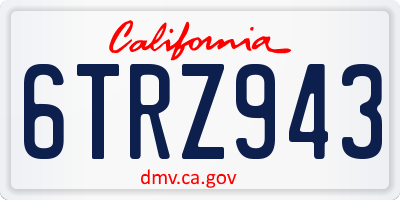 California

6TRZ943

dmv.ca.gov